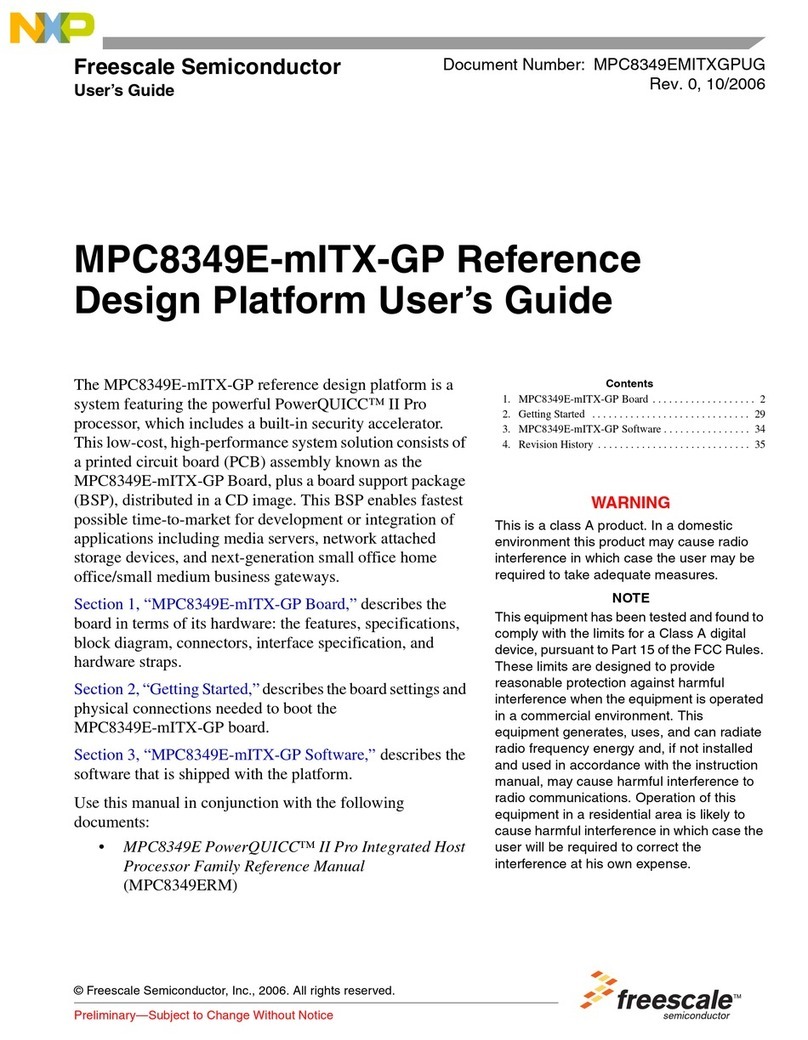 NXP

Freescale Semiconductor
User's Guide

Document Number: MPC8349EMITXGPUG
Rev. 0, 10/2006

MPC8349E-mITX-GP Reference Design Platform User's Guide

The MPC8349E-mITX-GP reference design platform is a system featuring the powerful PowerQUICC™ II Pro processor, which includes a built-in security accelerator. This low-cost, high-performance system solution consists of a printed circuit board (PCB) assembly known as the MPC8349E-mITX-GP Board, plus a board support package (BSP), distributed in a CD image. This BSP enables fastest possible time-to-market for development or integration of applications including media servers, network attached storage devices, and next-generation small office home office/small medium business gateways.

Section 1, "MPC8349E-mITX-GP Board," describes the board in terms of its hardware: the features, specifications, block diagram, connectors, interface specification, and hardware straps.

Section 2, "Getting Started," describes the board settings and physical connections needed to boot the MPC8349E-mITX-GP board.

Section 3, "MPC8349E-mITX-GP Software," describes the software that is shipped with the platform.

Use this manual in conjunction with the following documents:

• MPC8349E PowerQUICC™ II Pro Integrated Host Processor Family Reference Manual (MPC8349ERM)

Contents
1. MPC8349E-mITX-GP Board . . . . . . . . . . . . . . . . . . . 2
2. Getting Started . . . . . . . . . . . . . . . . . . . . . . . . . . . . . 29
3. MPC8349E-mITX-GP Software . . . . . . . . . . . . . . . . 34
4. Revision History . . . . . . . . . . . . . . . . . . . . . . . . . . . . 35

WARNING
This is a class A product. In a domestic environment this product may cause radio interference in which case the user may be required to take adequate measures.

NOTE
This equipment has been tested and found to comply with the limits for a Class A digital device, pursuant to Part 15 of the FCC Rules. These limits are designed to provide reasonable protection against harmful interference when the equipment is operated in a commercial environment. This equipment generates, uses, and can radiate radio frequency energy and, if not installed and used in accordance with the instruction manual, may cause harmful interference to radio communications. Operation of this equipment in a residential area is likely to cause harmful interference in which case the user will be required to correct the interference at his own expense.

© Freescale Semiconductor, Inc., 2006. All rights reserved.
Preliminary—Subject to Change Without Notice

freescale™ semiconductor